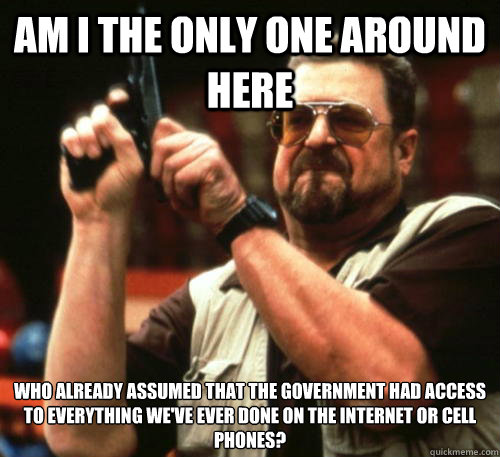 AM I THE ONLY ONE AROUND HERE

WHO ALREADY ASSUMED THAT THE GOVERNMENT HAD ACCESS TO EVERYTHING WE'VE EVER DONE ON THE INTERNET OR CELL PHONES?

quickmeme.com